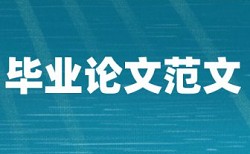 毕业论文范文